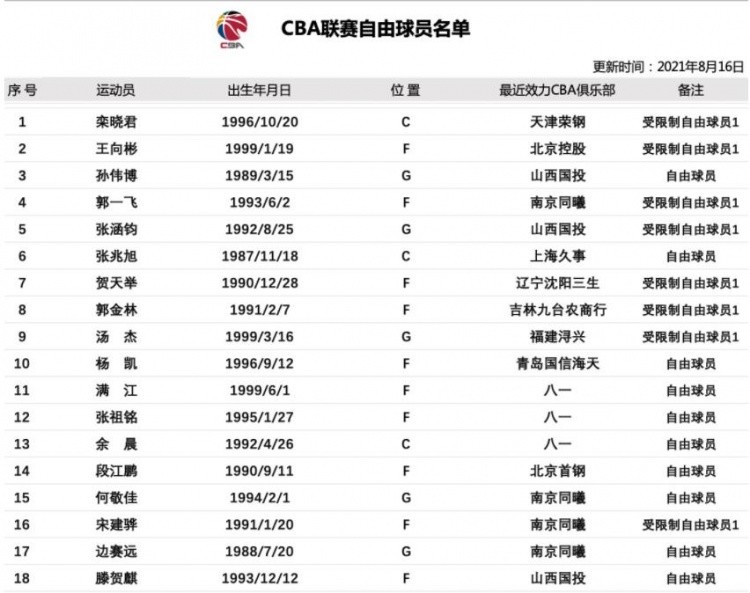 CBA

CBA联赛自由球员名单

更新时间：2021年8月16日

| 序号 | 运动员 | 出生年月日 | 位置 | 最近效力CBA俱乐部 | 备注 |
|---|---|---|---|---|---|
| 1 | 栾晓君 | 1996/10/20 | C | 天津荣钢 | 受限制自由球员1 |
| 2 | 王向彬 | 1999/1/19 | F | 北京控股 | 受限制自由球员1 |
| 3 | 孙伟博 | 1989/3/15 | G | 山西国投 | 自由球员 |
| 4 | 郭一飞 | 1993/6/2 | F | 南京同曦 | 受限制自由球员1 |
| 5 | 张涵钧 | 1992/8/25 | G | 山西国投 | 受限制自由球员1 |
| 6 | 张兆旭 | 1987/11/18 | C | 上海久事 | 自由球员 |
| 7 | 贺天举 | 1990/12/28 | F | 辽宁沈阳三生 | 受限制自由球员1 |
| 8 | 郭金林 | 1991/2/7 | F | 吉林九台农商行 | 受限制自由球员1 |
| 9 | 汤 杰 | 1999/3/16 | G | 福建浔兴 | 受限制自由球员1 |
| 10 | 杨 凯 | 1996/9/12 | F | 青岛国信海天 | 自由球员 |
| 11 | 满 江 | 1999/6/1 | F | 八一 | 自由球员 |
| 12 | 张祖铭 | 1995/1/27 | F | 八一 | 自由球员 |
| 13 | 余 晨 | 1992/4/26 | C | 八一 | 自由球员 |
| 14 | 段江鹏 | 1990/9/11 | F | 北京首钢 | 自由球员 |
| 15 | 何敬佳 | 1994/2/1 | G | 南京同曦 | 自由球员 |
| 16 | 宋建骅 | 1991/1/20 | F | 南京同曦 | 受限制自由球员1 |
| 17 | 边赛远 | 1988/7/20 | G | 南京同曦 | 自由球员 |
| 18 | 滕贺麒 | 1993/12/12 | F | 山西国投 | 自由球员 |